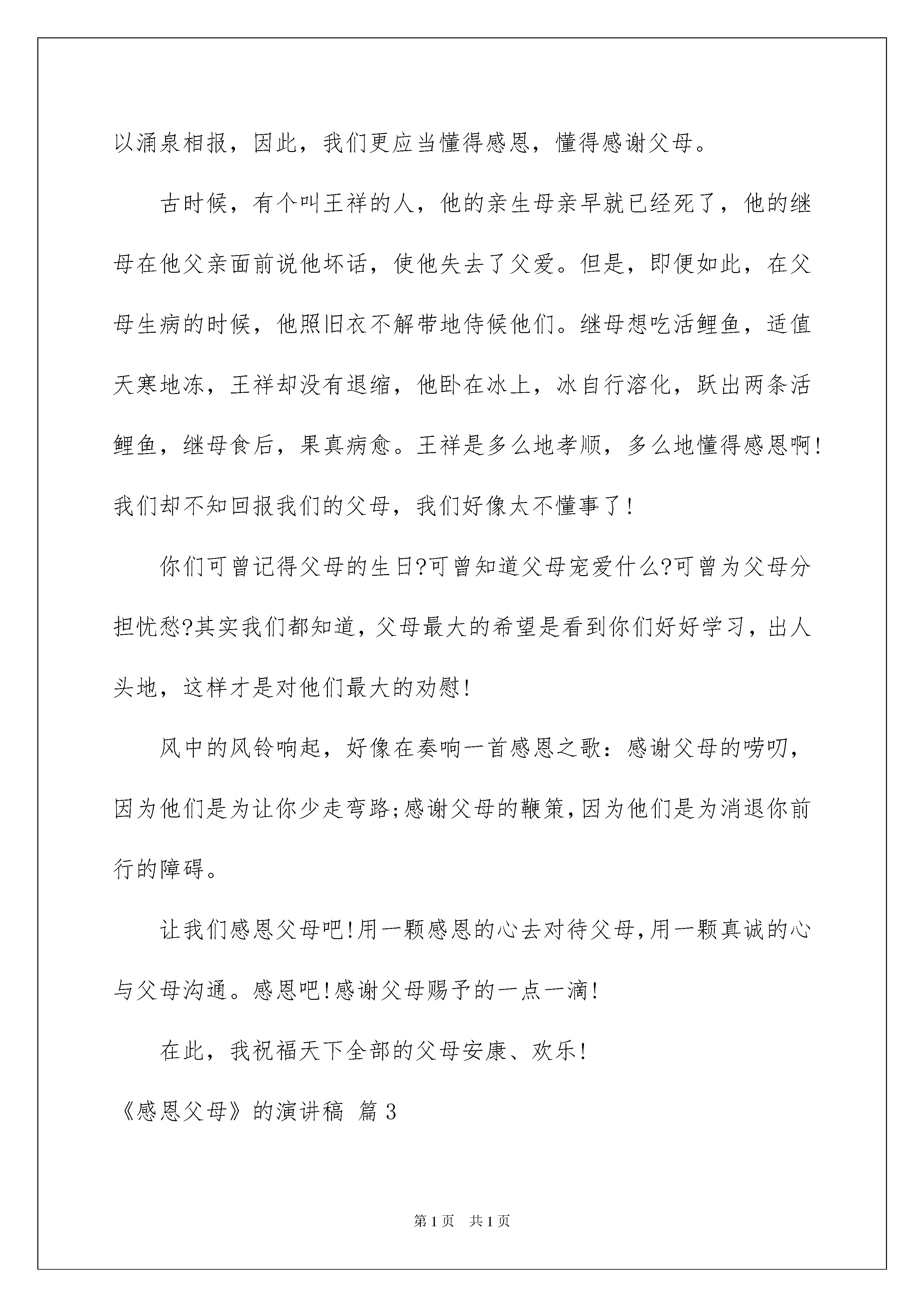 以涌泉相报，因此，我们更应当懂得感恩，懂得感谢父母。

古时候，有个叫王祥的人，他的亲生母亲早就已经死了，他的继母在他父亲面前说他坏话，使他失去了父爱。但是，即便如此，在父母生病的时候，他照旧衣不解带地侍候他们。继母想吃活鲤鱼，适值天寒地冻，王祥却没有退缩，他卧在冰上，冰自行溶化，跃出两条活鲤鱼，继母食后，果真病愈。王祥是多么地孝顺，多么地懂得感恩啊!我们却不知回报我们的父母，我们好像太不懂事了!

你们可曾记得父母的生日?可曾知道父母宠爱什么?可曾为父母分担忧愁?其实我们都知道，父母最大的希望是看到你们好好学习，出人头地，这样才是对他们最大的劝慰!

风中的风铃响起，好像在奏响一首感恩之歌：感谢父母的唠叨，因为他们是为让你少走弯路;感谢父母的鞭策，因为他们是为消退你前行的障碍。

让我们感恩父母吧!用一颗感恩的心去对待父母，用一颗真诚的心与父母沟通。感恩吧!感谢父母赐予的一点一滴!

在此，我祝福天下全部的父母安康、欢乐!

《感恩父母》的演讲稿 篇3

第1页 共1页